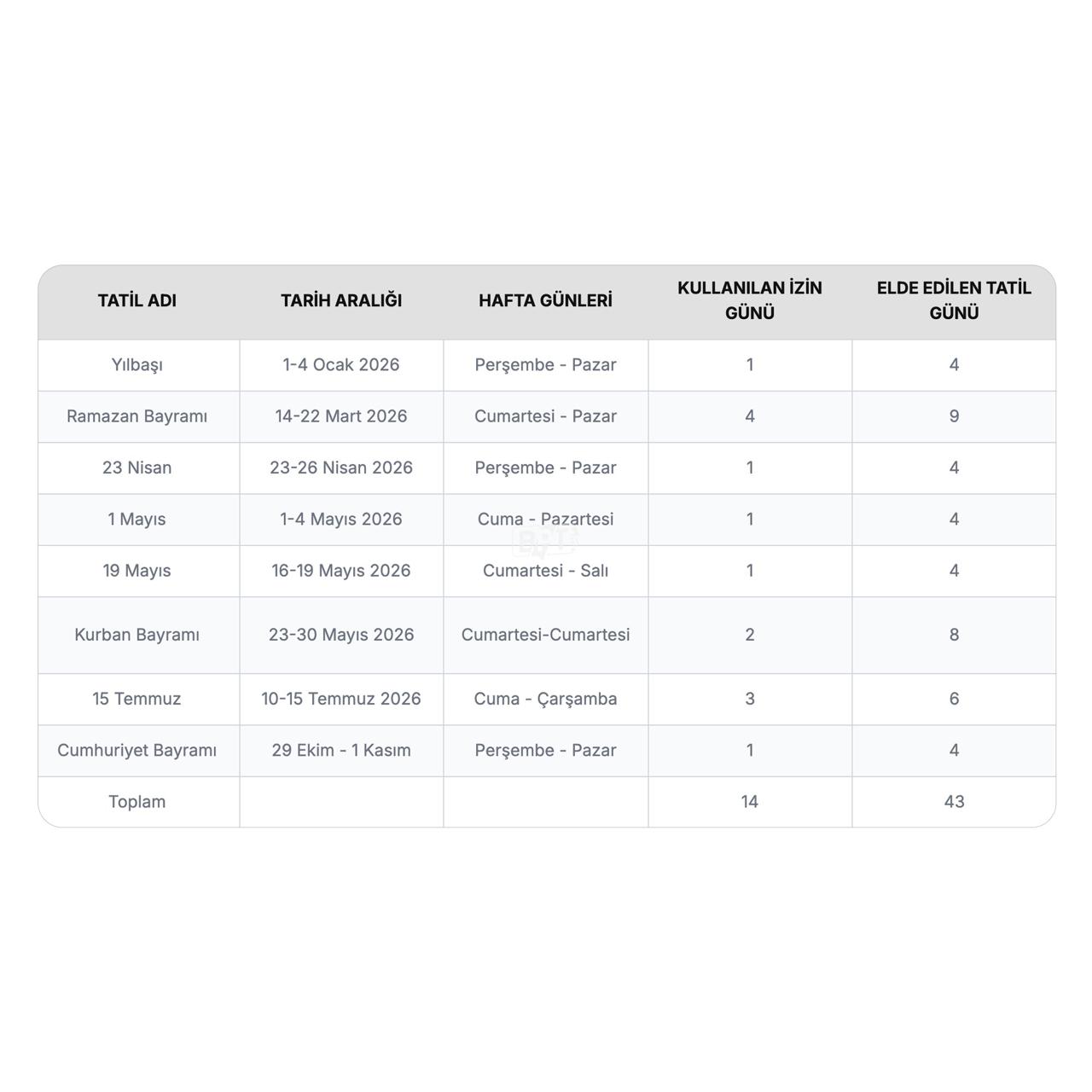 | TATİL ADI | TARİH ARALIĞI | HAFTA GÜNLERİ | KULLANILAN İZİN GÜNÜ | ELDE EDİLEN TATİL GÜNÜ |
|---|---|---|---|---|
| Yılbaşı | 1-4 Ocak 2026 | Perşembe - Pazar | 1 | 4 |
| Ramazan Bayramı | 14-22 Mart 2026 | Cumartesi - Pazar | 4 | 9 |
| 23 Nisan | 23-26 Nisan 2026 | Perşembe - Pazar | 1 | 4 |
| 1 Mayıs | 1-4 Mayıs 2026 | Cuma - Pazartesi | 1 | 4 |
| 19 Mayıs | 16-19 Mayıs 2026 | Cumartesi - Salı | 1 | 4 |
| Kurban Bayramı | 23-30 Mayıs 2026 | Cumartesi-Cumartesi | 2 | 8 |
| 15 Temmuz | 10-15 Temmuz 2026 | Cuma - Çarşamba | 3 | 6 |
| Cumhuriyet Bayramı | 29 Ekim - 1 Kasım | Perşembe - Pazar | 1 | 4 |
| Toplam | | | 14 | 43 |